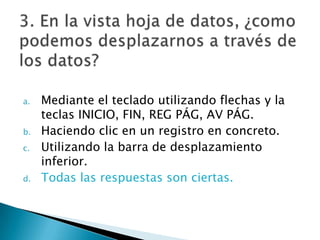 3. En la vista hoja de datos, ¿como podemos desplazarnos a través de los datos?

a. Mediante el teclado utilizando flechas y la teclas INICIO, FIN, REG PÁG, AV PÁG.
b. Haciendo clic en un registro en concreto.
c. Utilizando la barra de desplazamiento inferior.
d. Todas las respuestas son ciertas.